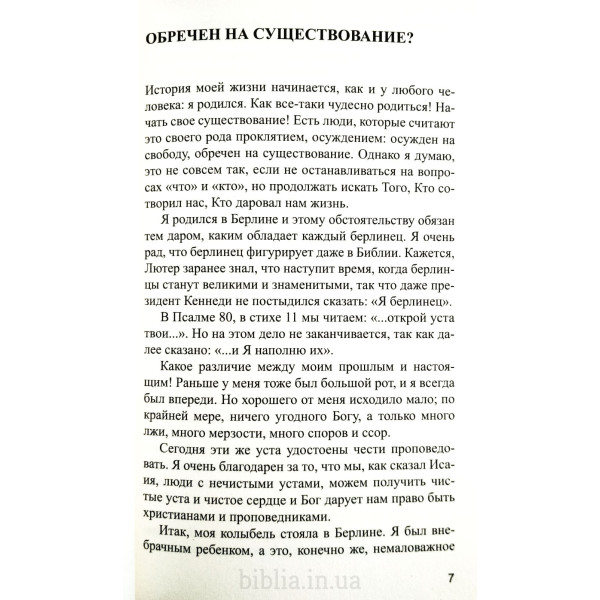 ОБРЕЧЕН НА СУЩЕСТВОВАНИЕ?

История моей жизни начинается, как и у любого человека: я родился. Как все-таки чудесно родиться! Начать свое существование! Есть люди, которые считают это своего рода проклятием, осуждением: осужден на свободу, обречен на существование. Однако я думаю, это не совсем так, если не останавливаться на вопросах «что» и «кто», но продолжать искать Того, Кто сотворил нас, Кто даровал нам жизнь.

Я родился в Берлине и этому обстоятельству обязан тем даром, каким обладает каждый берлинец. Я очень рад, что берлинец фигурирует даже в Библии. Кажется, Лютер заранее знал, что наступит время, когда берлинцы станут великими и знаменитыми, так что даже президент Кеннеди не постыдился сказать: «Я берлинец».

В Псалме 80, в стихе 11 мы читаем: «...открой уста твои...». Но на этом дело не заканчивается, так как далее сказано: «...и Я наполню их».

Какое различие между моим прошлым и настоящим! Раньше у меня тоже был большой рот, и я всегда был впереди. Но хорошего от меня исходило мало; по крайней мере, ничего угодного Богу, а только много лжи, много мерзости, много споров и ссор.

Сегодня эти же уста удостоены чести проповедовать. Я очень благодарен за то, что мы, как сказал Исаия, люди с нечистыми устами, можем получить чистые уста и чистое сердце и Бог дарует нам право быть христианами и проповедниками.

Итак, моя колыбель стояла в Берлине. Я был внебрачным ребенком, а это, конечно же, немаловажное

biblia.in.ua

7